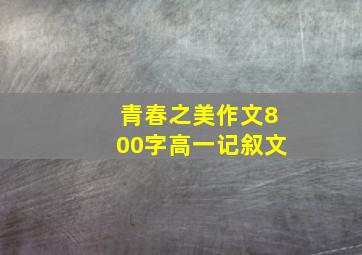 青春之美作文800字高一记叙文